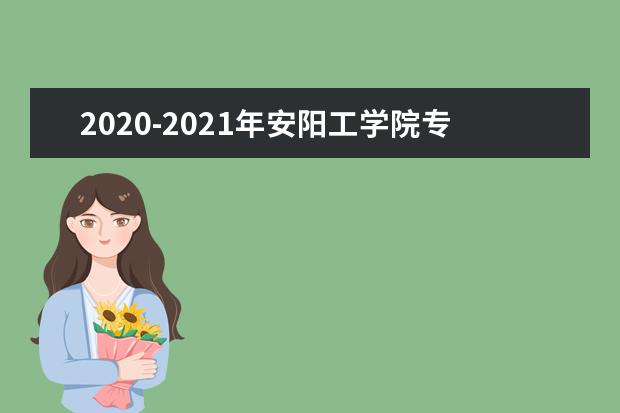 2020-2021年安阳工学院专